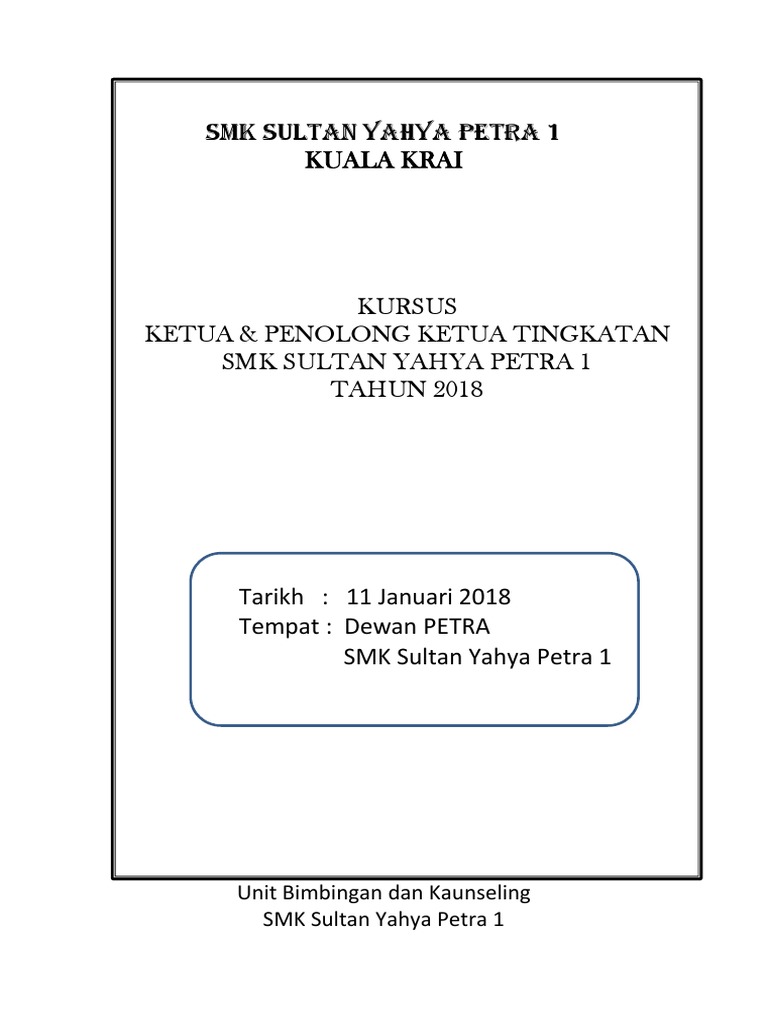 SMK SULTAN YAHYA PETRA 1
KUALA KRAI

KURSUS
KETUA & PENOLONG KETUA TINGKATAN
SMK SULTAN YAHYA PETRA 1
TAHUN 2018

Tarikh : 11 Januari 2018
Tempat : Dewan PETRA
SMK Sultan Yahya Petra 1

Unit Bimbingan dan Kaunseling
SMK Sultan Yahya Petra 1